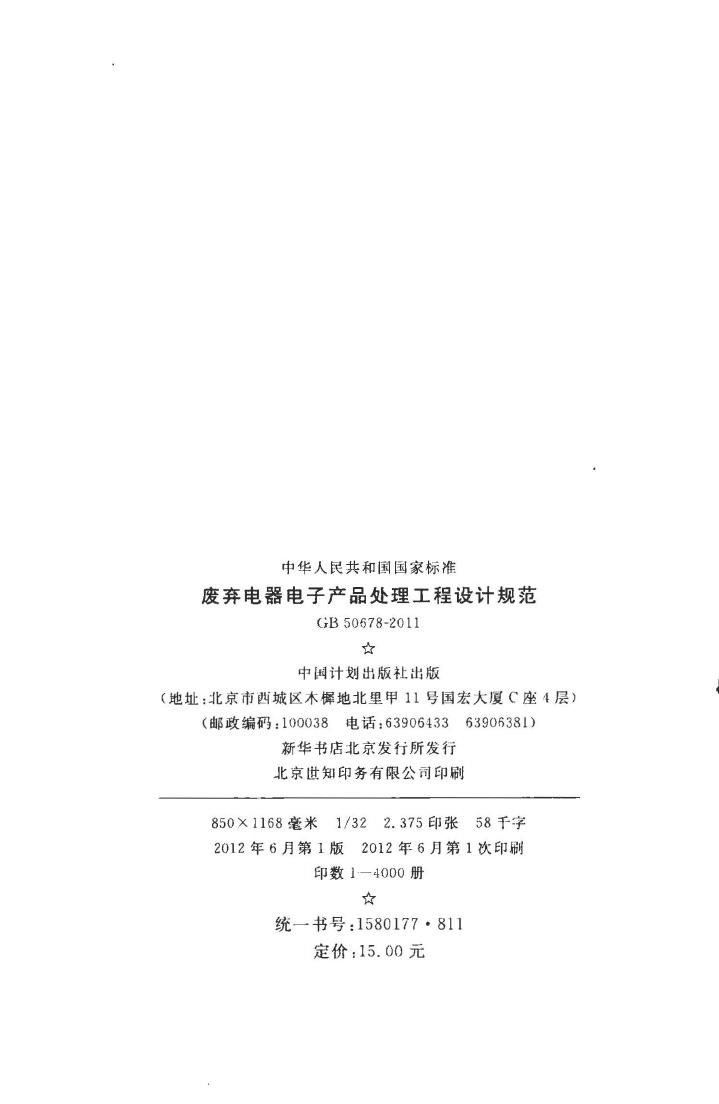 中华人民共和国国家标准

废弃电器电子产品处理工程设计规范

GB 50678-2011

☆

中国计划出版社出版

(地址:北京市西城区木樨地北里甲11号国宏大厦C座4层)

(邮政编码:100038 电话:63906433 63906381)

新华书店北京发行所发行

北京世知印务有限公司印刷

850×1168毫米 1/32 2.375印张 58千字

2012年6月第1版 2012年6月第1次印刷

印数1—4000册

☆

统一书号:1580177·811

定价:15.00元